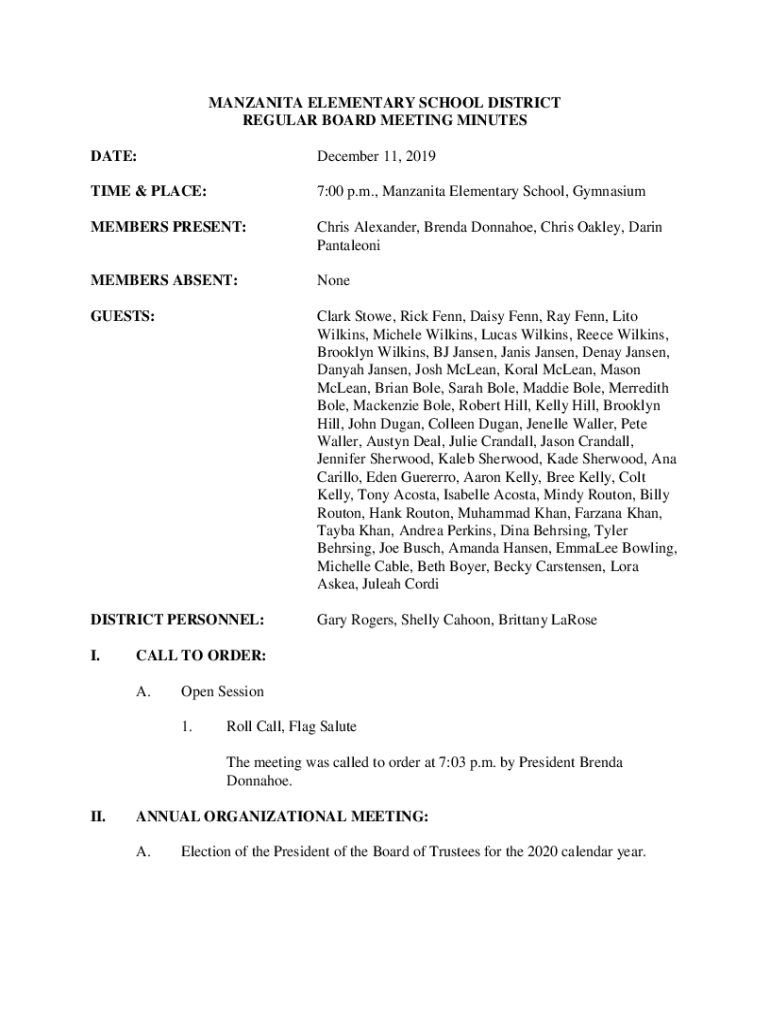 MANZANITA ELEMENTARY SCHOOL DISTRICT
REGULAR BOARD MEETING MINUTES

DATE: December 11, 2019

TIME & PLACE: 7:00 p.m., Manzanita Elementary School, Gymnasium

MEMBERS PRESENT: Chris Alexander, Brenda Donnahoe, Chris Oakley, Darin Pantaleoni

MEMBERS ABSENT: None

GUESTS: Clark Stowe, Rick Fenn, Daisy Fenn, Ray Fenn, Lito Wilkins, Michele Wilkins, Lucas Wilkins, Reece Wilkins, Brooklyn Wilkins, BJ Jansen, Janis Jansen, Denay Jansen, Danyah Jansen, Josh McLean, Koral McLean, Mason McLean, Brian Bole, Sarah Bole, Maddie Bole, Merredith Bole, Mackenzie Bole, Robert Hill, Kelly Hill, Brooklyn Hill, John Dugan, Colleen Dugan, Jenelle Waller, Pete Waller, Austyn Deal, Julie Crandall, Jason Crandall, Jennifer Sherwood, Kaleb Sherwood, Kade Sherwood, Ana Carillo, Eden Guererro, Aaron Kelly, Bree Kelly, Colt Kelly, Tony Acosta, Isabelle Acosta, Mindy Routon, Billy Routon, Hank Routon, Muhammad Khan, Farzana Khan, Tayba Khan, Andrea Perkins, Dina Behrsing, Tyler Behrsing, Joe Busch, Amanda Hansen, EmmaLee Bowling, Michelle Cable, Beth Boyer, Becky Carstensen, Lora Askea, Juleah Cordi

DISTRICT PERSONNEL: Gary Rogers, Shelly Cahoon, Brittany LaRose

I. CALL TO ORDER:

A. Open Session

1. Roll Call, Flag Salute

The meeting was called to order at 7:03 p.m. by President Brenda Donnahoe.

II. ANNUAL ORGANIZATIONAL MEETING:

A. Election of the President of the Board of Trustees for the 2020 calendar year.